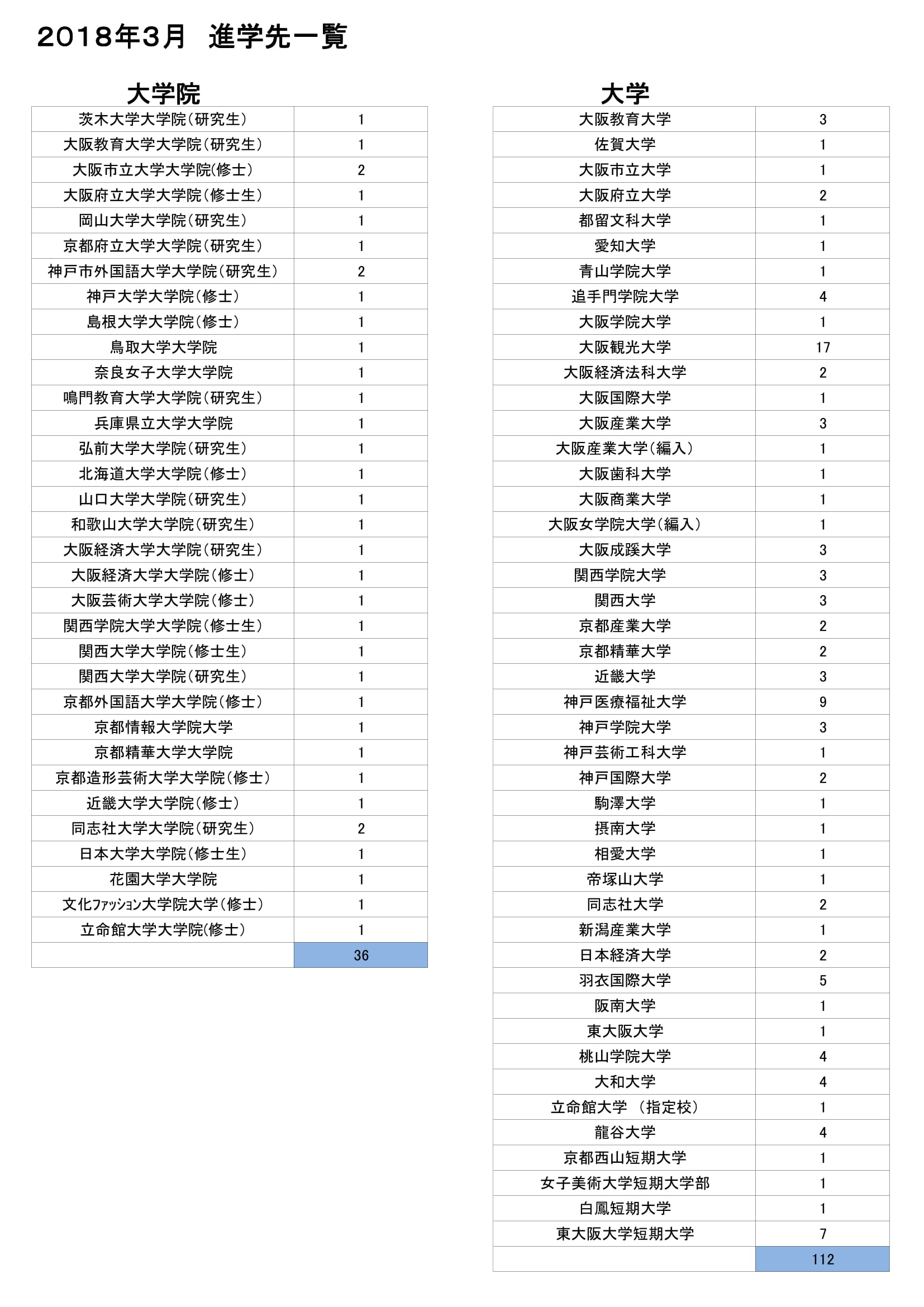 2018年3月　進学先一覧

大学院

| | |
|---|---|
| 茨木大学大学院（研究生） | 1 |
| 大阪教育大学大学院（研究生） | 1 |
| 大阪市立大学大学院(修士） | 2 |
| 大阪府立大学大学院（修士生） | 1 |
| 岡山大学大学院（研究生） | 1 |
| 京都府立大学大学院（研究生） | 1 |
| 神戸市外国語大学大学院（研究生） | 2 |
| 神戸大学大学院（修士） | 1 |
| 島根大学大学院（修士） | 1 |
| 鳥取大学大学院 | 1 |
| 奈良女子大学大学院 | 1 |
| 鳴門教育大学大学院（研究生） | 1 |
| 兵庫県立大学大学院 | 1 |
| 弘前大学大学院（研究生） | 1 |
| 北海道大学大学院（修士） | 1 |
| 山口大学大学院（研究生） | 1 |
| 和歌山大学大学院（研究生） | 1 |
| 大阪経済大学大学院（研究生） | 1 |
| 大阪経済大学大学院（修士） | 1 |
| 大阪芸術大学大学院（修士） | 1 |
| 関西学院大学大学院（修士生） | 1 |
| 関西大学大学院（修士生） | 1 |
| 関西大学大学院（研究生） | 1 |
| 京都外国語大学大学院（修士） | 1 |
| 京都情報大学院大学 | 1 |
| 京都精華大学大学院 | 1 |
| 京都造形芸術大学大学院（修士） | 1 |
| 近畿大学大学院（修士） | 1 |
| 同志社大学大学院（研究生） | 2 |
| 日本大学大学院（修士生） | 1 |
| 花園大学大学院 | 1 |
| 文化ﾌｧｯｼｮﾝ大学院大学（修士） | 1 |
| 立命館大学大学院(修士） | 1 |
| | 36 |

大学

| | |
|---|---|
| 大阪教育大学 | 3 |
| 佐賀大学 | 1 |
| 大阪市立大学 | 1 |
| 大阪府立大学 | 2 |
| 都留文科大学 | 1 |
| 愛知大学 | 1 |
| 青山学院大学 | 1 |
| 追手門学院大学 | 4 |
| 大阪学院大学 | 1 |
| 大阪観光大学 | 17 |
| 大阪経済法科大学 | 2 |
| 大阪国際大学 | 1 |
| 大阪産業大学 | 3 |
| 大阪産業大学（編入） | 1 |
| 大阪歯科大学 | 1 |
| 大阪商業大学 | 1 |
| 大阪女学院大学（編入） | 1 |
| 大阪成蹊大学 | 3 |
| 関西学院大学 | 3 |
| 関西大学 | 3 |
| 京都産業大学 | 2 |
| 京都精華大学 | 2 |
| 近畿大学 | 3 |
| 神戸医療福祉大学 | 9 |
| 神戸学院大学 | 3 |
| 神戸芸術工科大学 | 1 |
| 神戸国際大学 | 2 |
| 駒澤大学 | 1 |
| 摂南大学 | 1 |
| 相愛大学 | 1 |
| 帝塚山大学 | 1 |
| 同志社大学 | 2 |
| 新潟産業大学 | 1 |
| 日本経済大学 | 2 |
| 羽衣国際大学 | 5 |
| 阪南大学 | 1 |
| 東大阪大学 | 1 |
| 桃山学院大学 | 4 |
| 大和大学 | 4 |
| 立命館大学　（指定校） | 1 |
| 龍谷大学 | 4 |
| 京都西山短期大学 | 1 |
| 女子美術大学短期大学部 | 1 |
| 白鳳短期大学 | 1 |
| 東大阪大学短期大学 | 7 |
| | 112 |